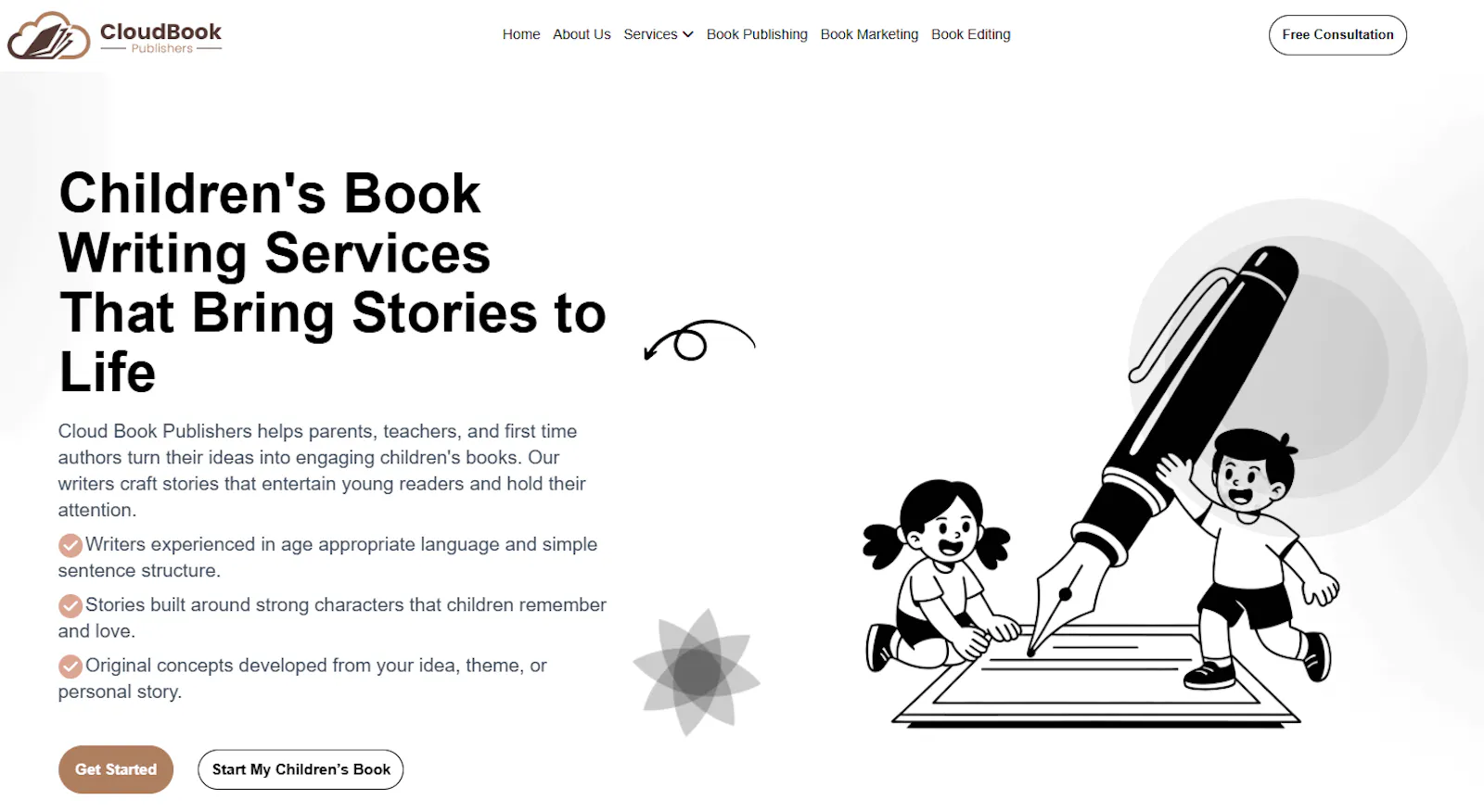 CloudBook
Publishers

Home About Us Services Book Publishing Book Marketing Book Editing

Free Consultation

Children's Book Writing Services That Bring Stories to Life

Cloud Book Publishers helps parents, teachers, and first time authors turn their ideas into engaging children's books. Our writers craft stories that entertain young readers and hold their attention.

Writers experienced in age appropriate language and simple sentence structure.

Stories built around strong characters that children remember and love.

Original concepts developed from your idea, theme, or personal story.

Get Started

Start My Children's Book